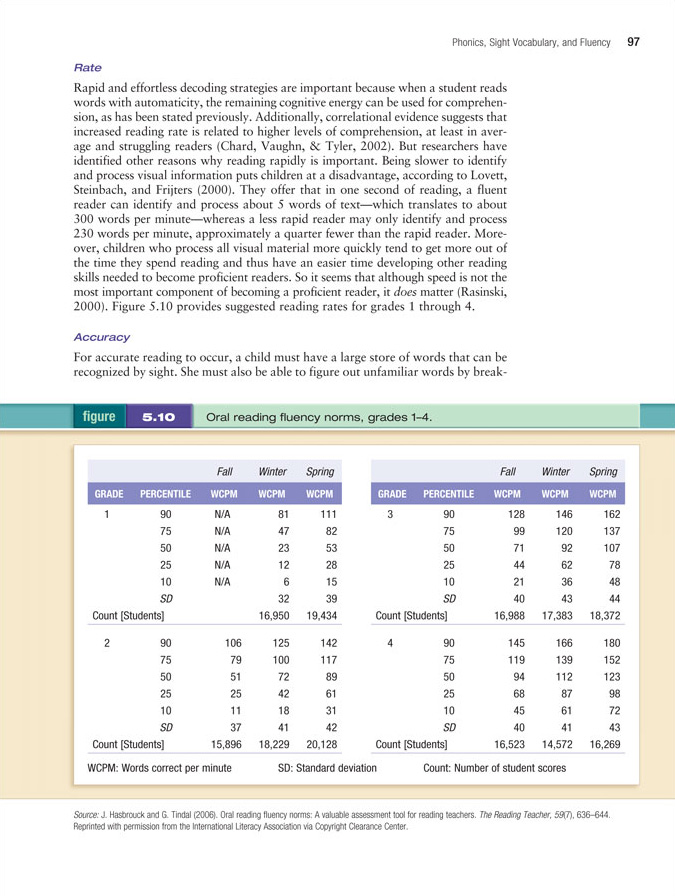 Phonics, Sight Vocabulary, and Fluency 97

Rate

Rapid and effortless decoding strategies are important because when a student reads words with automaticity, the remaining cognitive energy can be used for comprehension, as has been stated previously. Additionally, correlational evidence suggests that increased reading rate is related to higher levels of comprehension, at least in average and struggling readers (Chard, Vaughn, & Tyler, 2002). But researchers have identified other reasons why reading rapidly is important. Being slower to identify and process visual information puts children at a disadvantage, according to Lovett, Steinbach, and Frijters (2000). They offer that in one second of reading, a fluent reader can identify and process about 5 words of text—which translates to about 300 words per minute—whereas a less rapid reader may only identify and process 230 words per minute, approximately a quarter fewer than the rapid reader. Moreover, children who process all visual material more quickly tend to get more out of the time they spend reading and thus have an easier time developing other reading skills needed to become proficient readers. So it seems that although speed is not the most important component of becoming a proficient reader, it does matter (Rasinski, 2000). Figure 5.10 provides suggested reading rates for grades 1 through 4.

Accuracy

For accurate reading to occur, a child must have a large store of words that can be recognized by sight. She must also be able to figure out unfamiliar words by break-

figure 5.10 Oral reading fluency norms, grades 1–4.

| | | Fall | Winter | Spring |
|---|---|---|---|---|
| GRADE | PERCENTILE | WCPM | WCPM | WCPM |
| 1 | 90 | N/A | 81 | 111 |
| | 75 | N/A | 47 | 82 |
| | 50 | N/A | 23 | 53 |
| | 25 | N/A | 12 | 28 |
| | 10 | N/A | 6 | 15 |
| | SD | | 32 | 39 |
| Count [Students] | | | 16,950 | 19,434 |
| 2 | 90 | 106 | 125 | 142 |
| | 75 | 79 | 100 | 117 |
| | 50 | 51 | 72 | 89 |
| | 25 | 25 | 42 | 61 |
| | 10 | 11 | 18 | 31 |
| | SD | 37 | 41 | 42 |
| Count [Students] | | 15,896 | 18,229 | 20,128 |

| | | Fall | Winter | Spring |
|---|---|---|---|---|
| GRADE | PERCENTILE | WCPM | WCPM | WCPM |
| 3 | 90 | 128 | 146 | 162 |
| | 75 | 99 | 120 | 137 |
| | 50 | 71 | 92 | 107 |
| | 25 | 44 | 62 | 78 |
| | 10 | 21 | 36 | 48 |
| | SD | 40 | 43 | 44 |
| Count [Students] | | 16,988 | 17,383 | 18,372 |
| 4 | 90 | 145 | 166 | 180 |
| | 75 | 119 | 139 | 152 |
| | 50 | 94 | 112 | 123 |
| | 25 | 68 | 87 | 98 |
| | 10 | 45 | 61 | 72 |
| | SD | 40 | 41 | 43 |
| Count [Students] | | 16,523 | 14,572 | 16,269 |

WCPM: Words correct per minute SD: Standard deviation Count: Number of student scores

Source: J. Hasbrouck and G. Tindal (2006). Oral reading fluency norms: A valuable assessment tool for reading teachers. The Reading Teacher, 59(7), 636–644. Reprinted with permission from the International Literacy Association via Copyright Clearance Center.